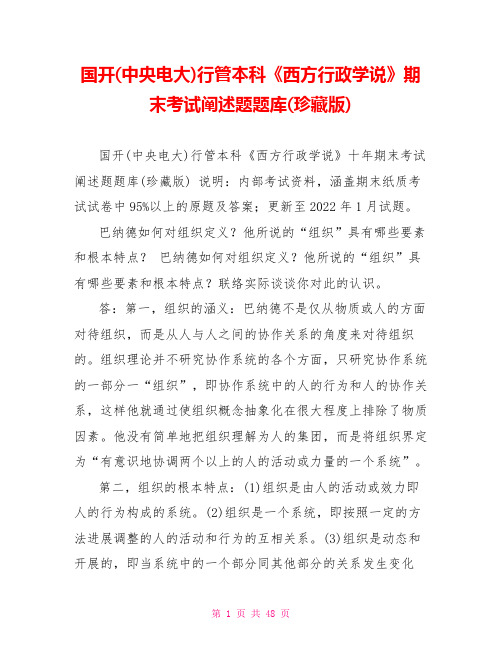 国开(中央电大)行管本科《西方行政学说》期末考试阐述题题库(珍藏版)

国开(中央电大)行管本科《西方行政学说》十年期末考试阐述题题库(珍藏版) 说明：内部考试资料，涵盖期末纸质考试试卷中95%以上的原题及答案；更新至2022年1月试题。

巴纳德如何对组织定义？他所说的“组织”具有哪些要素和根本特点？ 巴纳德如何对组织定义？他所说的“组织”具有哪些要素和根本特点？联络实际谈谈你对此的认识。

答：第一，组织的涵义：巴纳德不是仅从物质或人的方面对待组织，而是从人与人之间的协作关系的角度来对待组织的。组织理论并不研究协作系统的各个方面，只研究协作系统的一部分一“组织”，即协作系统中的人的行为和人的协作关系，这样他就通过使组织概念抽象化在很大程度上排除了物质因素。他没有简单地把组织理解为人的集团，而是将组织界定为“有意识地协调两个以上的人的活动或力量的一个系统”。

第二，组织的根本特点：(1)组织是由人的活动或效力即人的行为构成的系统。(2)组织是一个系统，即按照一定的方法进展调整的人的活动和行为的互相关系。(3)组织是动态和开展的，即当系统中的一个部分同其他部分的关系发生变化

第 1 页 共 48 页